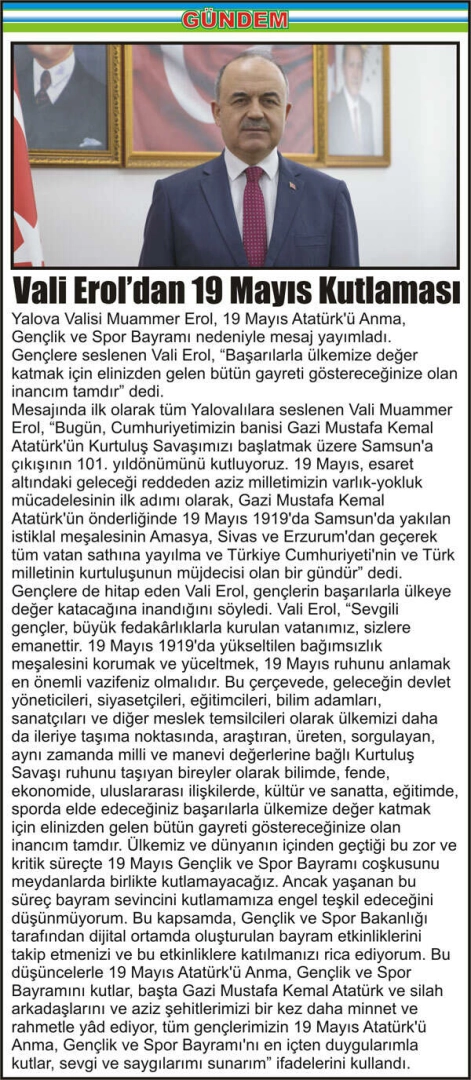 GÜNDEM

Vali Erol'dan 19 Mayıs Kutlaması

Yalova Valisi Muammer Erol, 19 Mayıs Atatürk'ü Anma, Gençlik ve Spor Bayramı nedeniyle mesaj yayımladı. Gençlere seslenen Vali Erol, "Başarılarla ülkemize değer katmak için elinizden gelen bütün gayreti göstereceğinize olan inancım tamdır" dedi.
Mesajında ilk olarak tüm Yalovalılara seslenen Vali Muammer Erol, "Bugün, Cumhuriyetimizin banisi Gazi Mustafa Kemal Atatürk'ün Kurtuluş Savaşımızı başlatmak üzere Samsun'a çıkışının 101. yıldönümünü kutluyoruz. 19 Mayıs, esaret altındaki geleceği reddeden aziz milletimizin varlık-yokluk mücadelesinin ilk adımı olarak, Gazi Mustafa Kemal Atatürk'ün önderliğinde 19 Mayıs 1919'da Samsun'da yakılan istiklal meşalesinin Amasya, Sivas ve Erzurum'dan geçerek tüm vatan sathına yayılma ve Türkiye Cumhuriyeti'nin ve Türk milletinin kurtuluşunun müjdecisi olan bir gündür" dedi.
Gençlere de hitap eden Vali Erol, gençlerin başarılarla ülkeye değer katacağına inandığını söyledi. Vali Erol, "Sevgili gençler, büyük fedakârlıklarla kurulan vatanımız, sizlere emanettir. 19 Mayıs 1919'da yükseltilen bağımsızlık meşalesini korumak ve yüceltmek, 19 Mayıs ruhunu anlamak en önemli vazifeniz olmalıdır. Bu çerçevede, geleceğin devlet yöneticileri, siyasetçileri, eğitimcileri, bilim adamları, sanatçıları ve diğer meslek temsilcileri olarak ülkemizi daha da ileriye taşıma noktasında, araştıran, üreten, sorgulayan, aynı zamanda milli ve manevi değerlerine bağlı Kurtuluş Savaşı ruhunu taşıyan bireyler olarak bilimde, fende, ekonomide, uluslararası ilişkilerde, kültür ve sanatta, eğitimde, sporda elde edeceğiniz başarılarla ülkemize değer katmak için elinizden gelen bütün gayreti göstereceğinize olan inancım tamdır. Ülkemiz ve dünyanın içinden geçtiği bu zor ve kritik süreçte 19 Mayıs Gençlik ve Spor Bayramı coşkusunu meydanlarda birlikte kutlamayacağız. Ancak yaşanan bu süreç bayram sevincini kutlamamıza engel teşkil edeceğini düşünmüyorum. Bu kapsamda, Gençlik ve Spor Bakanlığı tarafından dijital ortamda oluşturulan bayram etkinliklerini takip etmenizi ve bu etkinliklere katılmanızı rica ediyorum. Bu düşüncelerle 19 Mayıs Atatürk'ü Anma, Gençlik ve Spor Bayramını kutlar, başta Gazi Mustafa Kemal Atatürk ve silah arkadaşlarını ve aziz şehitlerimizi bir kez daha minnet ve rahmetle yâd ediyor, tüm gençlerimizin 19 Mayıs Atatürk'ü Anma, Gençlik ve Spor Bayramı'nı en içten duygularımla kutlar, sevgi ve saygılarımı sunarım" ifadelerini kullandı.